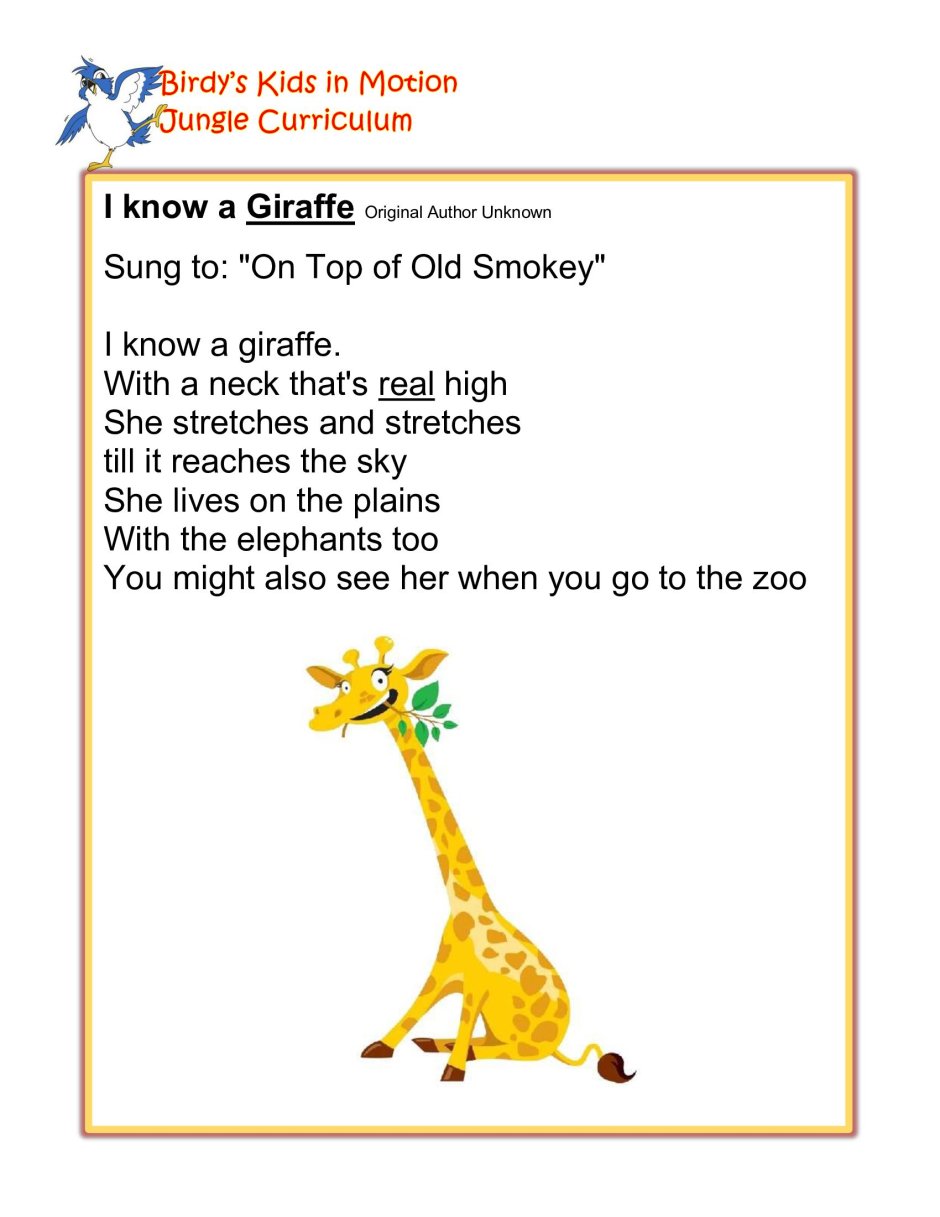 Birdy's Kids in Motion
Jungle Curriculum

I know a Giraffe Original Author Unknown

Sung to: "On Top of Old Smokey"

I know a giraffe.
With a neck that's real high
She stretches and stretches
till it reaches the sky
She lives on the plains
With the elephants too
You might also see her when you go to the zoo